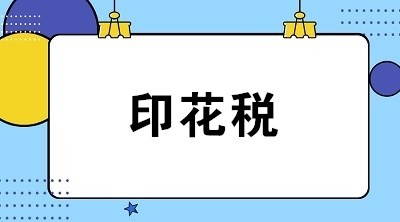 印花税